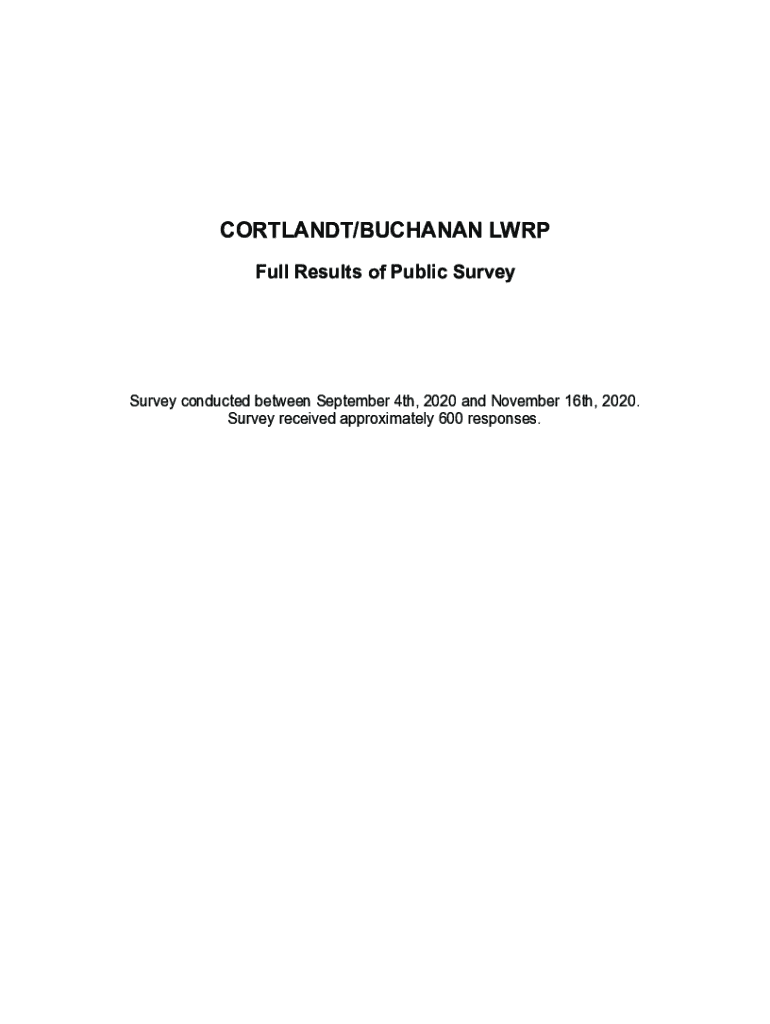 CORTLANDT/BUCHANAN LWRP

Full Results of Public Survey

Survey conducted between September 4th, 2020 and November 16th, 2020.
Survey received approximately 600 responses.